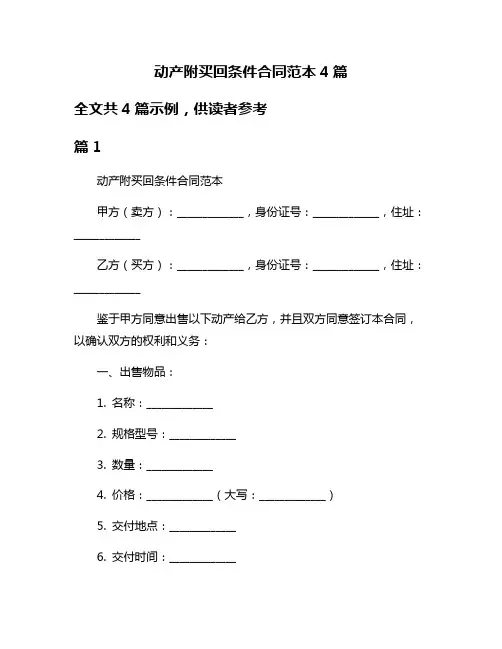 动产附买回条件合同范本 4 篇

全文共 4 篇示例，供读者参考

篇 1

动产附买回条件合同范本

甲方（卖方）：____________，身份证号：____________，住址：____________

乙方（买方）：____________，身份证号：____________，住址：____________

鉴于甲方同意出售以下动产给乙方，并且双方同意签订本合同，以确认双方的权利和义务：

一、出售物品：

1. 名称：____________

2. 规格型号：____________

3. 数量：____________

4. 价格：____________（大写：____________）

5. 交付地点：____________

6. 交付时间：____________